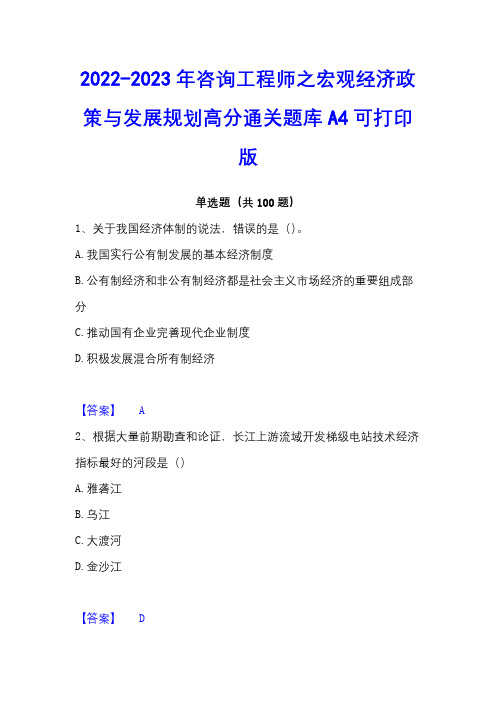 2022-2023年咨询工程师之宏观经济政策与发展规划高分通关题库A4可打印版

单选题（共100题）

1、关于我国经济体制的说法，错误的是（）。

A.我国实行公有制发展的基本经济制度

B.公有制经济和非公有制经济都是社会主义市场经济的重要组成部分

C.推动国有企业完善现代企业制度

D.积极发展混合所有制经济

【答案】 A

2、根据大量前期勘查和论证，长江上游流域开发梯级电站技术经济指标最好的河段是（）

A.雅砻江

B.乌江

C.大渡河

D.金沙江

【答案】 D